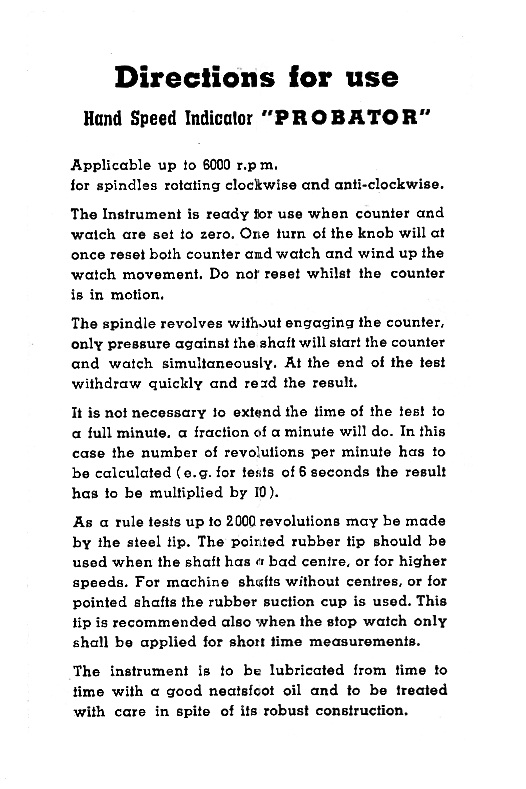 Directions for use

Hand Speed Indicator "PROBATOR"

Applicable up to 6000 r.p m.
for spindles rotating clockwise and anti-clockwise.

The Instrument is ready for use when counter and watch are set to zero. One turn of the knob will at once reset both counter and watch and wind up the watch movement. Do not reset whilst the counter is in motion.

The spindle revolves without engaging the counter, only pressure against the shaft will start the counter and watch simultaneously. At the end of the test withdraw quickly and read the result.

It is not necessary to extend the time of the test to a full minute. a fraction of a minute will do. In this case the number of revolutions per minute has to be calculated (e.g. for tests of 6 seconds the result has to be multiplied by 10).

As a rule tests up to 2000 revolutions may be made by the steel tip. The pointed rubber tip should be used when the shaft has a bad centre, or for higher speeds. For machine shafts without centres, or for pointed shafts the rubber suction cup is used. This tip is recommended also when the stop watch only shall be applied for short time measurements.

The instrument is to be lubricated from time to time with a good neatsfoot oil and to be treated with care in spite of its robust construction.